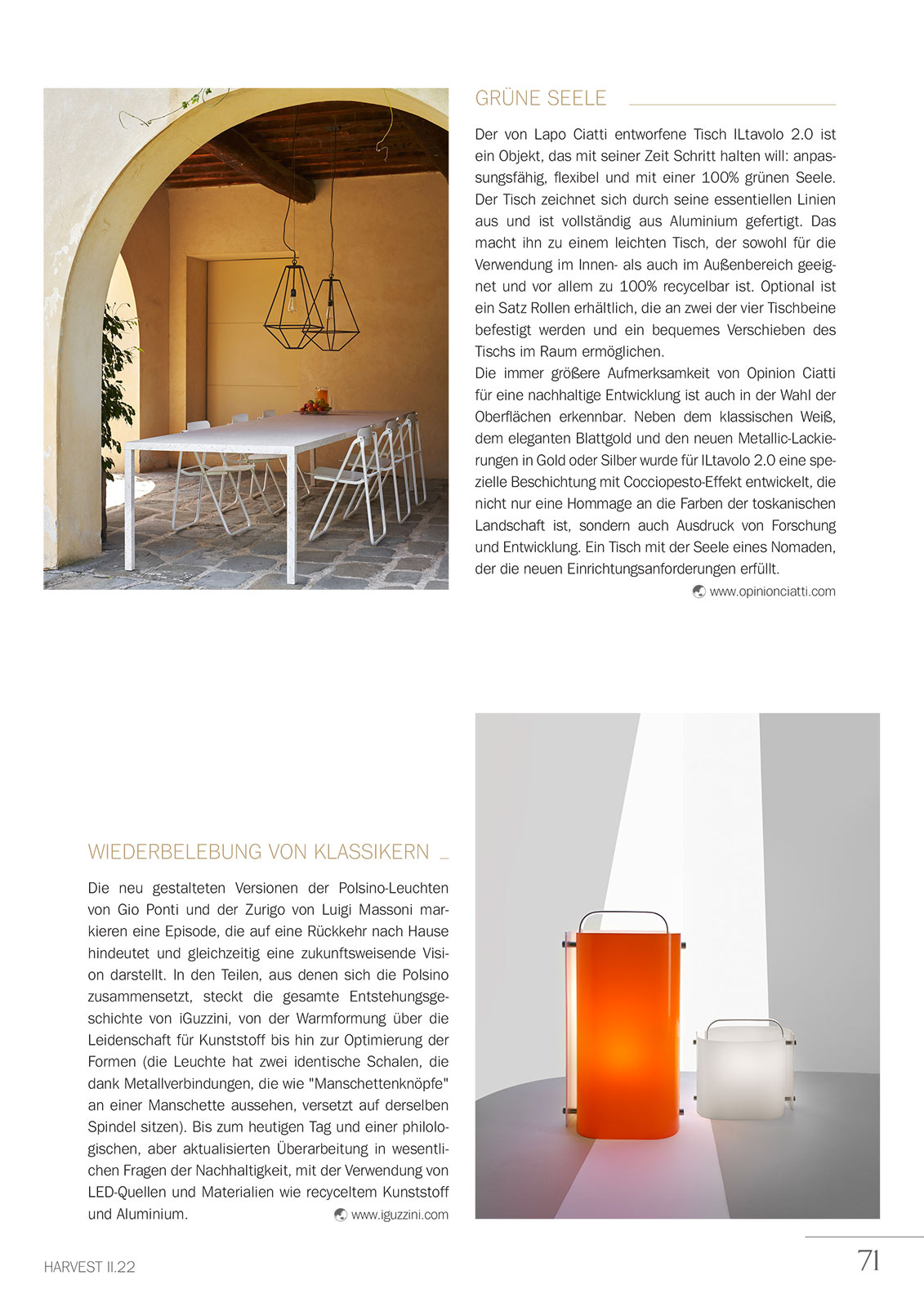 GRÜNE SEELE

Der von Lapo Ciatti entworfene Tisch ILtavolo 2.0 ist ein Objekt, das mit seiner Zeit Schritt halten will: anpassungsfähig, flexibel und mit einer 100% grünen Seele. Der Tisch zeichnet sich durch seine essentiellen Linien aus und ist vollständig aus Aluminium gefertigt. Das macht ihn zu einem leichten Tisch, der sowohl für die Verwendung im Innen- als auch im Außenbereich geeignet und vor allem zu 100% recycelbar ist. Optional ist ein Satz Rollen erhältlich, die an zwei der vier Tischbeine befestigt werden und ein bequemes Verschieben des Tischs im Raum ermöglichen.
Die immer größere Aufmerksamkeit von Opinion Ciatti für eine nachhaltige Entwicklung ist auch in der Wahl der Oberflächen erkennbar. Neben dem klassischen Weiß, dem eleganten Blattgold und den neuen Metallic-Lackierungen in Gold oder Silber wurde für ILtavolo 2.0 eine spezielle Beschichtung mit Cocciopesto-Effekt entwickelt, die nicht nur eine Hommage an die Farben der toskanischen Landschaft ist, sondern auch Ausdruck von Forschung und Entwicklung. Ein Tisch mit der Seele eines Nomaden, der die neuen Einrichtungsanforderungen erfüllt.

www.opinionciatti.com

WIEDERBELEBUNG VON KLASSIKERN

Die neu gestalteten Versionen der Polsino-Leuchten von Gio Ponti und der Zurigo von Luigi Massoni markieren eine Episode, die auf eine Rückkehr nach Hause hindeutet und gleichzeitig eine zukunftsweisende Vision darstellt. In den Teilen, aus denen sich die Polsino zusammensetzt, steckt die gesamte Entstehungsgeschichte von iGuzzini, von der Warmformung über die Leidenschaft für Kunststoff bis hin zur Optimierung der Formen (die Leuchte hat zwei identische Schalen, die dank Metallverbindungen, die wie "Manschettenknöpfe" an einer Manschette aussehen, versetzt auf derselben Spindel sitzen). Bis zum heutigen Tag und einer philologischen, aber aktualisierten Überarbeitung in wesentlichen Fragen der Nachhaltigkeit, mit der Verwendung von LED-Quellen und Materialien wie recyceltem Kunststoff und Aluminium.

www.iguzzini.com

HARVEST II.22

71